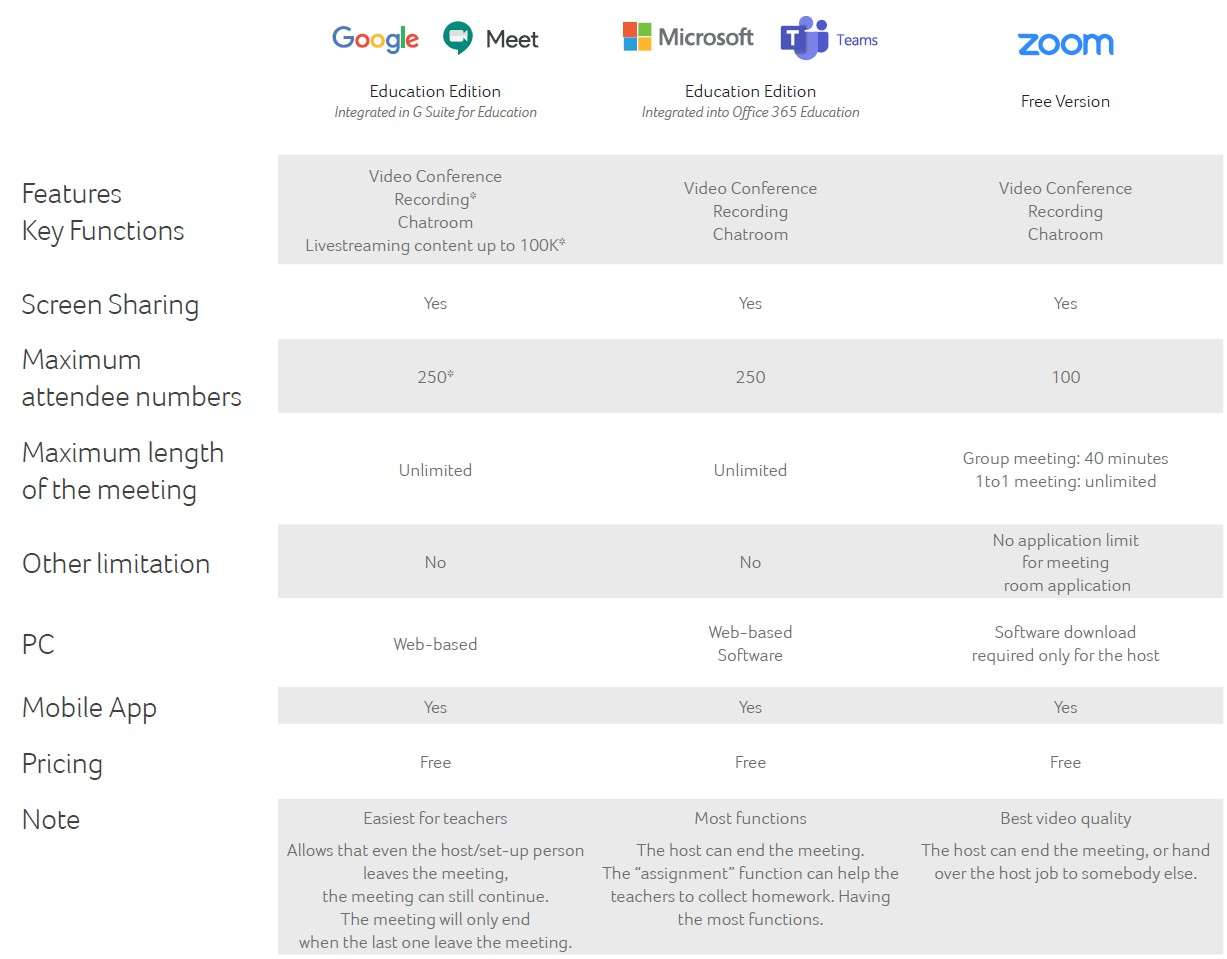 | | Google Meet Education Edition *Integrated in G Suite for Education* | Microsoft Teams Education Edition *Integrated into Office 365 Education* | zoom Free Version |
|---|---|---|---|
| Features Key Functions | Video Conference Recording* Chatroom Livestreaming content up to 100K* | Video Conference Recording Chatroom | Video Conference Recording Chatroom |
| Screen Sharing | Yes | Yes | Yes |
| Maximum attendee numbers | 250* | 250 | 100 |
| Maximum length of the meeting | Unlimited | Unlimited | Group meeting: 40 minutes 1to1 meeting: unlimited |
| Other limitation | No | No | No application limit for meeting room application |
| PC | Web-based | Web-based Software | Software download required only for the host |
| Mobile App | Yes | Yes | Yes |
| Pricing | Free | Free | Free |
| Note | Easiest for teachers Allows that even the host/set-up person leaves the meeting, the meeting can still continue. The meeting will only end when the last one leave the meeting. | Most functions The host can end the meeting. The "assignment" function can help the teachers to collect homework. Having the most functions. | Best video quality The host can end the meeting, or hand over the host job to somebody else. |